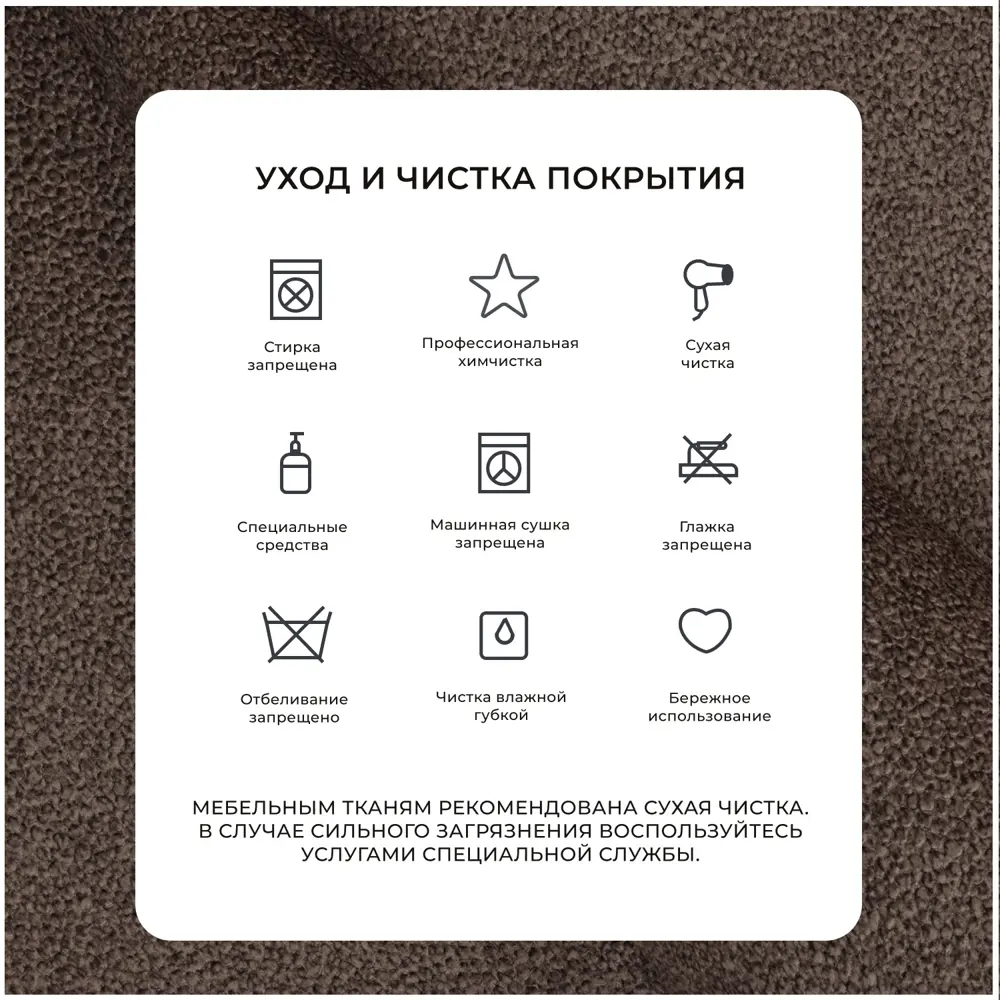 УХОД И ЧИСТКА ПОКРЫТИЯ

Стирка
запрещена

Профессиональная
химчистка

Сухая
чистка

Специальные
средства

Машинная сушка
запрещена

Глажка
запрещена

Отбеливание
запрещено

Чистка влажной
губкой

Бережное
использование

МЕБЕЛЬНЫМ ТКАНЯМ РЕКОМЕНДОВАНА СУХАЯ ЧИСТКА. В СЛУЧАЕ СИЛЬНОГО ЗАГРЯЗНЕНИЯ ВОСПОЛЬЗУЙТЕСЬ УСЛУГАМИ СПЕЦИАЛЬНОЙ СЛУЖБЫ.